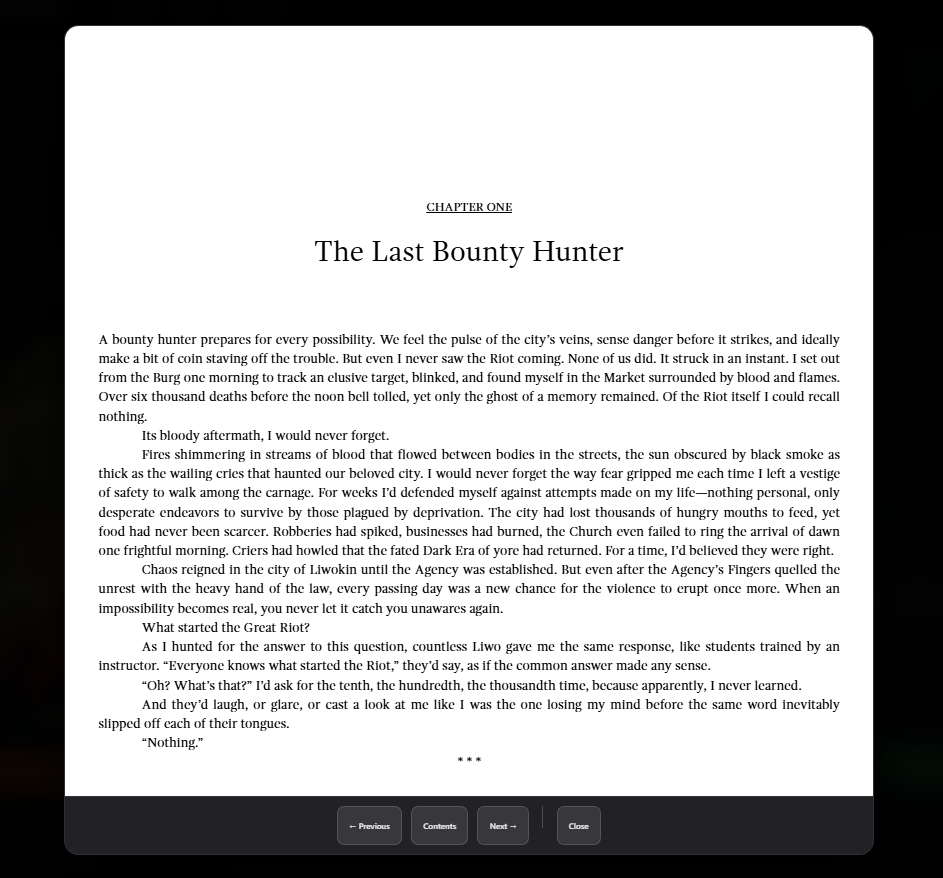 CHAPTER ONE

The Last Bounty Hunter

A bounty hunter prepares for every possibility. We feel the pulse of the city's veins, sense danger before it strikes, and ideally make a bit of coin staving off the trouble. But even I never saw the Riot coming. None of us did. It struck in an instant. I set out from the Burg one morning to track an elusive target, blinked, and found myself in the Market surrounded by blood and flames. Over six thousand deaths before the noon bell tolled, yet only the ghost of a memory remained. Of the Riot itself I could recall nothing.

Its bloody aftermath, I would never forget.

Fires shimmering in streams of blood that flowed between bodies in the streets, the sun obscured by black smoke as thick as the wailing cries that haunted our beloved city. I would never forget the way fear gripped me each time I left a vestige of safety to walk among the carnage. For weeks I'd defended myself against attempts made on my life—nothing personal, only desperate endeavors to survive by those plagued by deprivation. The city had lost thousands of hungry mouths to feed, yet food had never been scarcer. Robberies had spiked, businesses had burned, the Church even failed to ring the arrival of dawn one frightful morning. Criers had howled that the fated Dark Era of yore had returned. For a time, I'd believed they were right.

Chaos reigned in the city of Liwokin until the Agency was established. But even after the Agency's Fingers quelled the unrest with the heavy hand of the law, every passing day was a new chance for the violence to erupt once more. When an impossibility becomes real, you never let it catch you unawares again.

What started the Great Riot?

As I hunted for the answer to this question, countless Liwo gave me the same response, like students trained by an instructor. "Everyone knows what started the Riot," they'd say, as if the common answer made any sense.

"Oh? What's that?" I'd ask for the tenth, the hundredth, the thousandth time, because apparently, I never learned.

And they'd laugh, or glare, or cast a look at me like I was the one losing my mind before the same word inevitably slipped off each of their tongues.

"Nothing."

* * *

← Previous Contents Next → Close